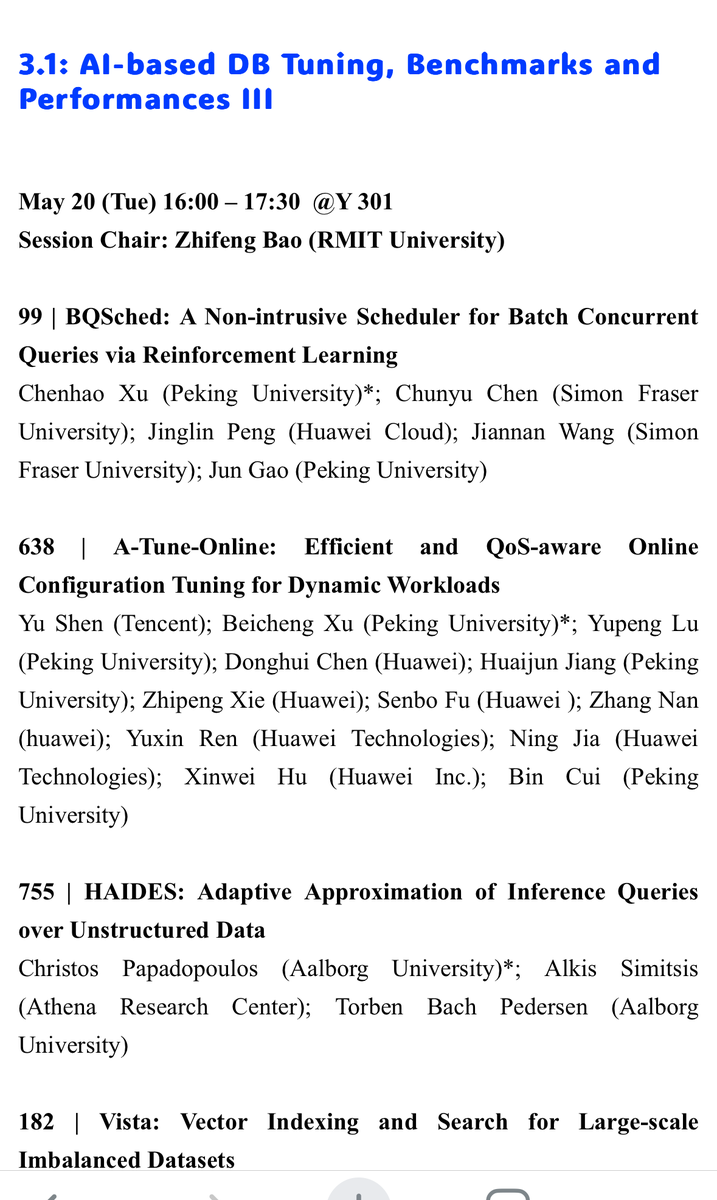 3.1: AI-based DB Tuning, Benchmarks and Performances III

May 20 (Tue) 16:00 – 17:30 @Y 301
Session Chair: Zhifeng Bao (RMIT University)

99 | BQSched: A Non-intrusive Scheduler for Batch Concurrent Queries via Reinforcement Learning
Chenhao Xu (Peking University)*; Chunyu Chen (Simon Fraser University); Jinglin Peng (Huawei Cloud); Jiannan Wang (Simon Fraser University); Jun Gao (Peking University)

638 | A-Tune-Online: Efficient and QoS-aware Online Configuration Tuning for Dynamic Workloads
Yu Shen (Tencent); Beicheng Xu (Peking University)*; Yupeng Lu (Peking University); Donghui Chen (Huawei); Huaijun Jiang (Peking University); Zhipeng Xie (Huawei); Senbo Fu (Huawei ); Zhang Nan (huawei); Yuxin Ren (Huawei Technologies); Ning Jia (Huawei Technologies); Xinwei Hu (Huawei Inc.); Bin Cui (Peking University)

755 | HAIDES: Adaptive Approximation of Inference Queries over Unstructured Data
Christos Papadopoulos (Aalborg University)*; Alkis Simitsis (Athena Research Center); Torben Bach Pedersen (Aalborg University)

182 | Vista: Vector Indexing and Search for Large-scale Imbalanced Datasets